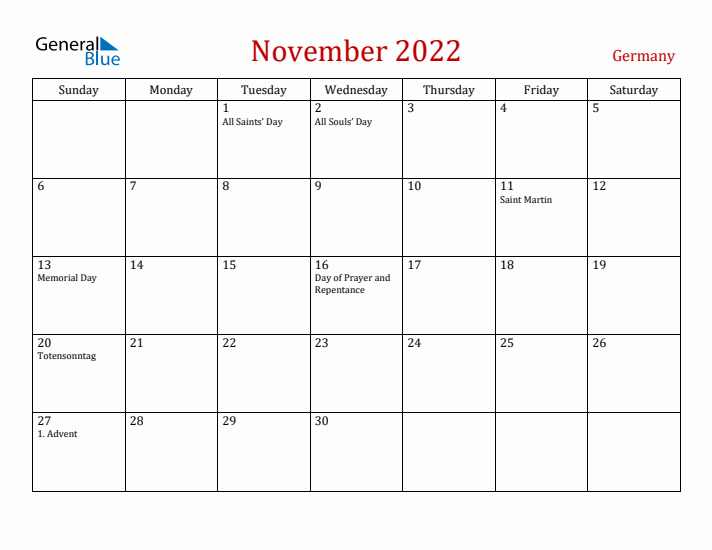 General Blue

November 2022

Germany

| Sunday | Monday | Tuesday | Wednesday | Thursday | Friday | Saturday |
|---|---|---|---|---|---|---|
| | | 1 All Saints' Day | 2 All Souls' Day | 3 | 4 | 5 |
| 6 | 7 | 8 | 9 | 10 | 11 Saint Martin | 12 |
| 13 Memorial Day | 14 | 15 | 16 Day of Prayer and Repentance | 17 | 18 | 19 |
| 20 Totensonntag | 21 | 22 | 23 | 24 | 25 | 26 |
| 27 1. Advent | 28 | 29 | 30 | | | |